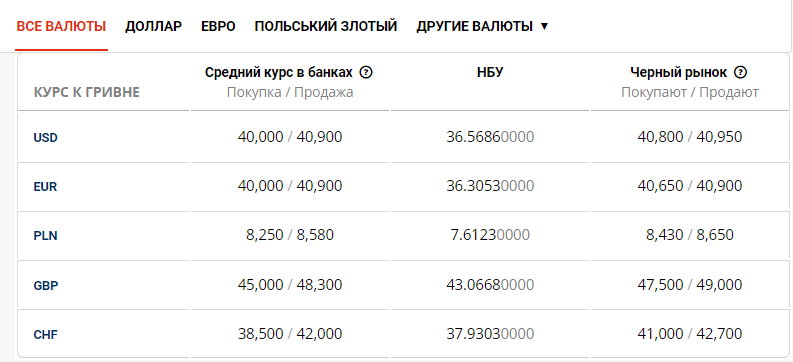 ВСЕ ВАЛЮТЫ ДОЛЛАР ЕВРО ПОЛЬСЬКИЙ ЗЛОТЫЙ ДРУГИЕ ВАЛЮТЫ ▼

| КУРС К ГРИВНЕ | Средний курс в банках ? Покупка / Продажа | НБУ | Черный рынок ? Покупают / Продают |
|---|---|---|---|
| USD | 40,000 / 40,900 | 36.56860000 | 40,800 / 40,950 |
| EUR | 40,000 / 40,900 | 36.30530000 | 40,650 / 40,900 |
| PLN | 8,250 / 8,580 | 7.61230000 | 8,430 / 8,650 |
| GBP | 45,000 / 48,300 | 43.06680000 | 47,500 / 49,000 |
| CHF | 38,500 / 42,000 | 37.93030000 | 41,000 / 42,700 |